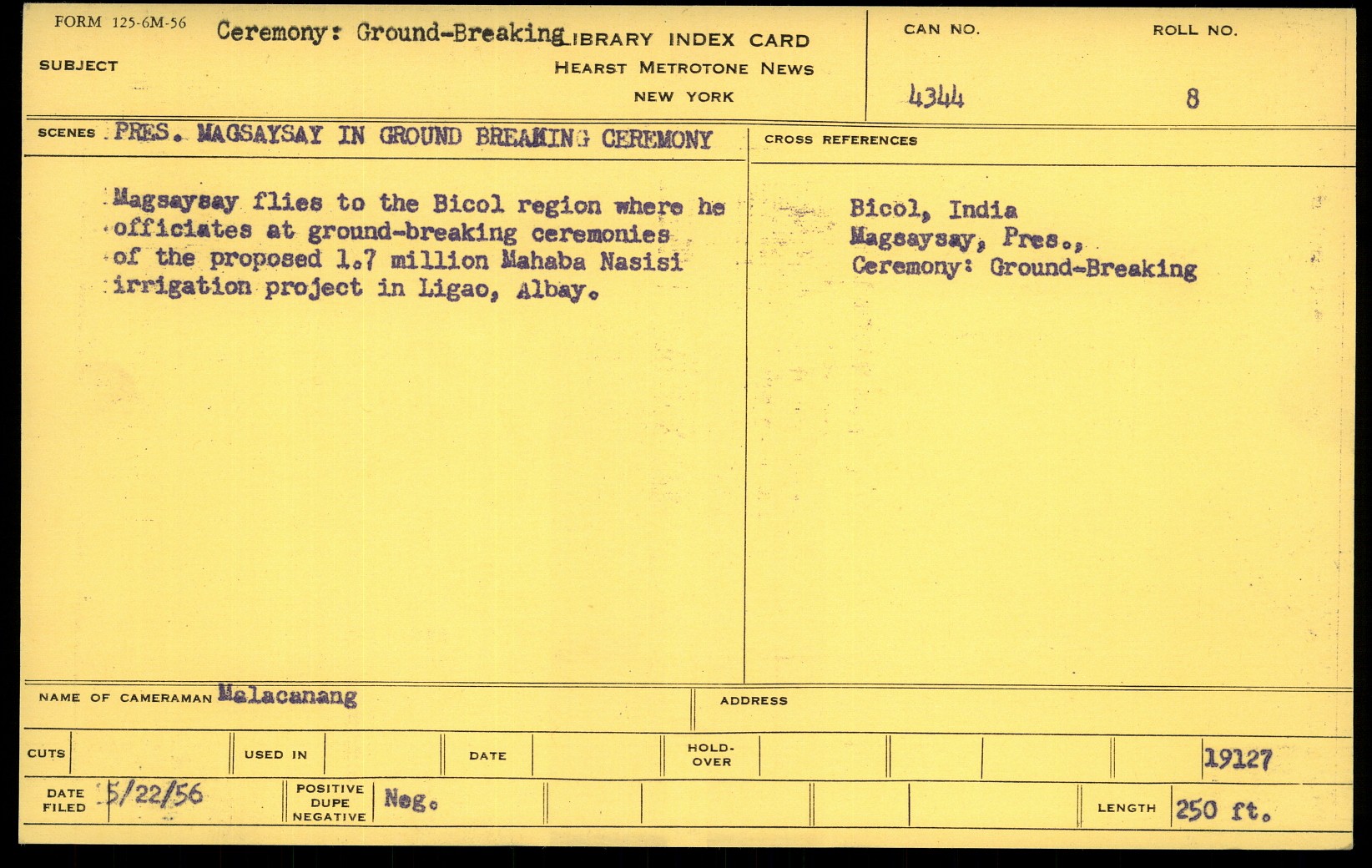 FORM 125-6M-56

SUBJECT Ceremony: Ground-Breaking

LIBRARY INDEX CARD
HEARST METROTONE NEWS
NEW YORK

CAN NO.
4344

ROLL NO.
8

SCENES PRES. MAGSAYSAY IN GROUND BREAKING CEREMONY

Magsaysay flies to the Bicol region where he officiates at ground-breaking ceremonies of the proposed 1.7 million Mahaba Nasisi irrigation project in Ligao, Albay.

CROSS REFERENCES

Bicol, India
Magsaysay, Pres.,
Ceremony: Ground-Breaking

NAME OF CAMERAMAN Malacanang

ADDRESS

CUTS

USED IN

DATE

HOLD-OVER

19127

DATE FILED 5/22/56

POSITIVE DUPE NEGATIVE Neg.

LENGTH 250 ft.